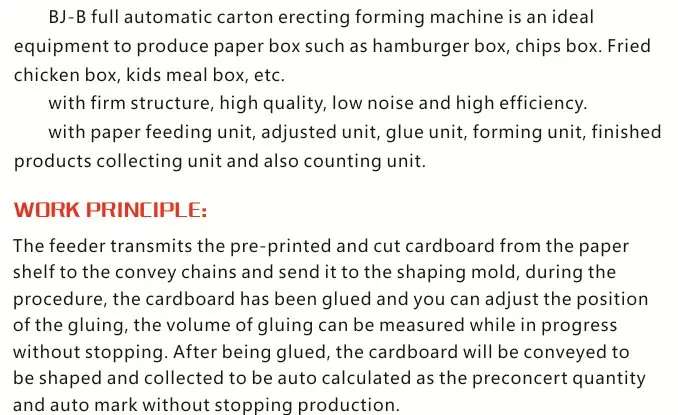 BJ-B full automatic carton erecting forming machine is an ideal equipment to produce paper box such as hamburger box, chips box. Fried chicken box, kids meal box, etc.

with firm structure, high quality, low noise and high efficiency.

with paper feeding unit, adjusted unit, glue unit, forming unit, finished products collecting unit and also counting unit.

WORK PRINCIPLE:

The feeder transmits the pre-printed and cut cardboard from the paper shelf to the convey chains and send it to the shaping mold, during the procedure, the cardboard has been glued and you can adjust the position of the gluing, the volume of gluing can be measured while in progress without stopping. After being glued, the cardboard will be conveyed to be shaped and collected to be auto calculated as the preconcert quantity and auto mark without stopping production.